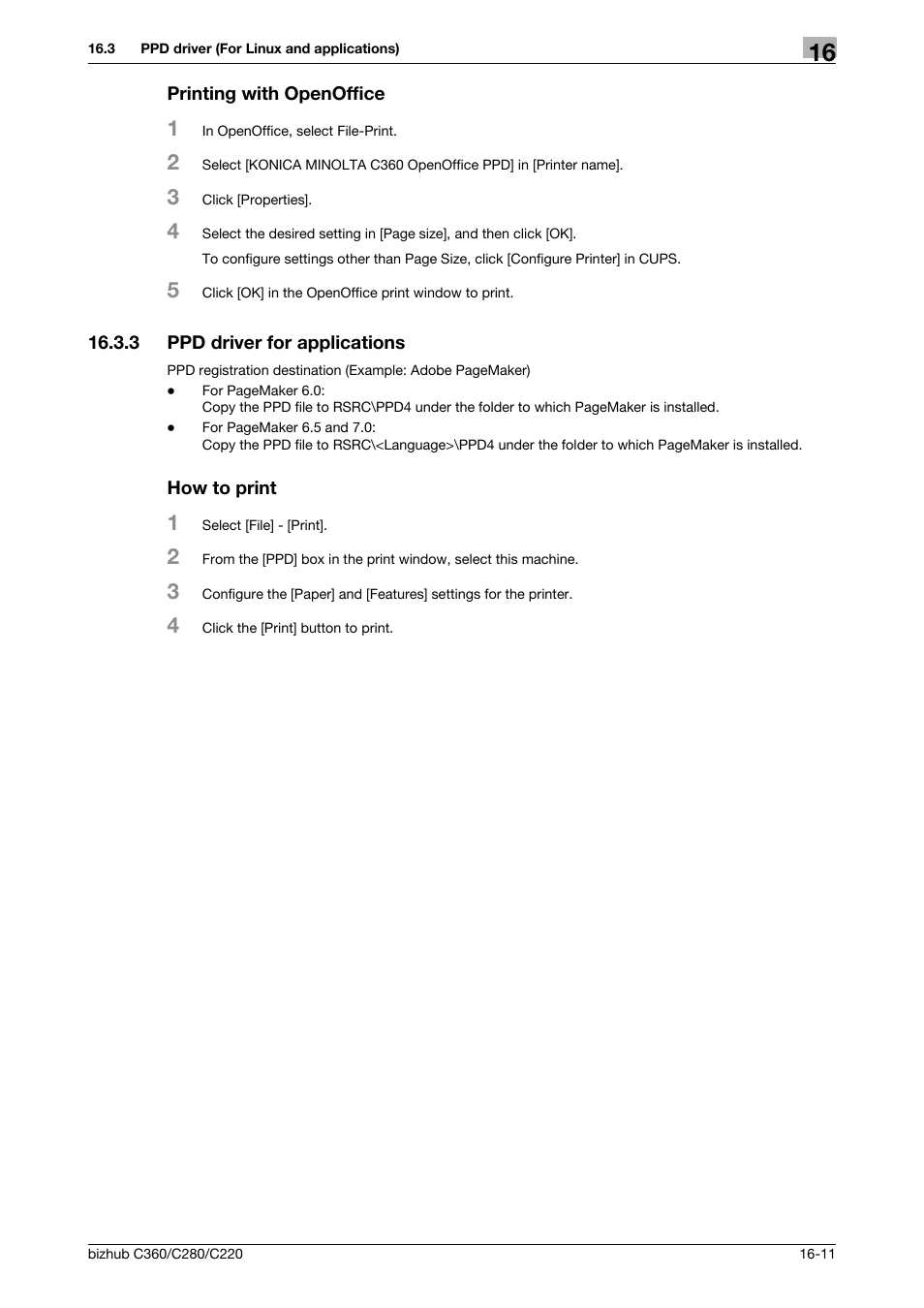 16.3 PPD driver (For Linux and applications)

16

Printing with OpenOffice

1 In OpenOffice, select File-Print.

2 Select [KONICA MINOLTA C360 OpenOffice PPD] in [Printer name].

3 Click [Properties].

4 Select the desired setting in [Page size], and then click [OK].

To configure settings other than Page Size, click [Configure Printer] in CUPS.

5 Click [OK] in the OpenOffice print window to print.

16.3.3 PPD driver for applications

PPD registration destination (Example: Adobe PageMaker)

- For PageMaker 6.0:
Copy the PPD file to RSRC\PPD4 under the folder to which PageMaker is installed.
- For PageMaker 6.5 and 7.0:
Copy the PPD file to RSRC\<Language>\PPD4 under the folder to which PageMaker is installed.

How to print

1 Select [File] - [Print].

2 From the [PPD] box in the print window, select this machine.

3 Configure the [Paper] and [Features] settings for the printer.

4 Click the [Print] button to print.

bizhub C360/C280/C220

16-11